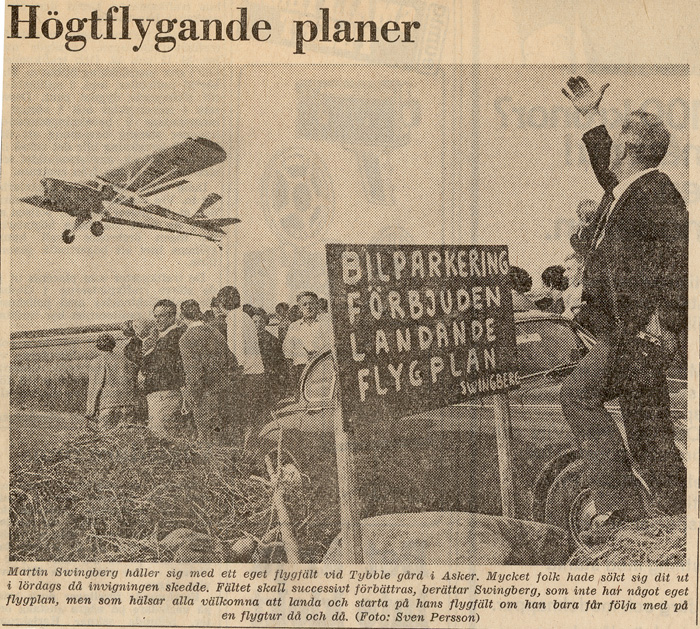 Högtflygande planer

BILPARKERING
FÖRBJUDEN
LANDANDE
FLYGPLAN
SWINGBERG

Martin Swingberg håller sig med ett eget flygfält vid Tybble gård i Asker. Mycket folk hade sökt sig dit ut i lördags då invigningen skedde. Fältet skall successivt förbättras, berättar Swingberg, som inte har något eget flygplan, men som hälsar alla välkomna att landa och starta på hans flygfält om han bara får följa med på en flygtur då och då. (Foto: Sven Persson)